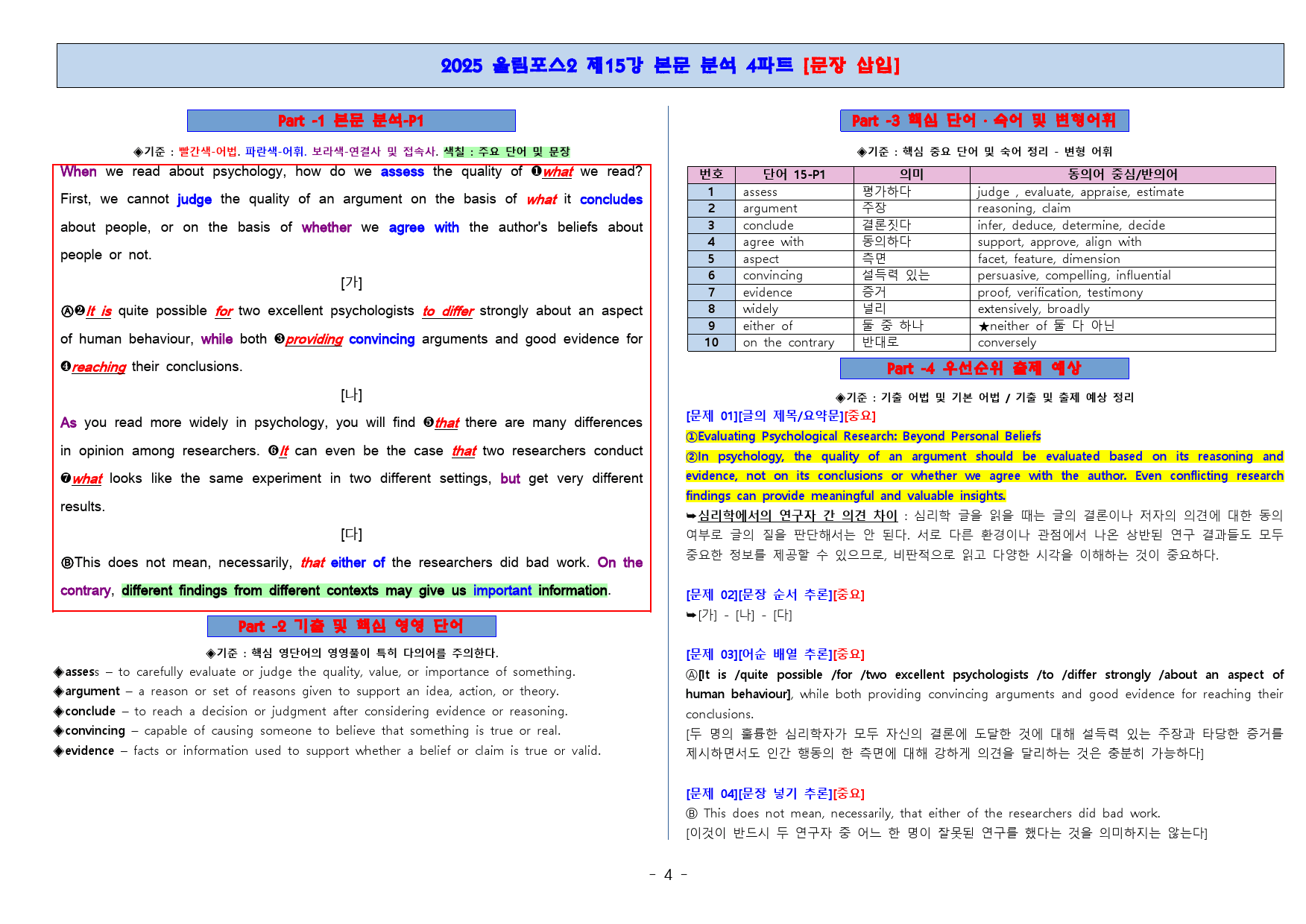 2025 올림포스2 제15강 본문 분석 4파트 [문장 삽입]

Part -1 본문 분석-P1

◈기준 : 빨간색-어법. 파란색-어휘. 보라색-연결사 및 접속사. 색칠 : 주요 단어 및 문장

When we read about psychology, how do we assess the quality of ❶what we read? First, we cannot judge the quality of an argument on the basis of what it concludes about people, or on the basis of whether we agree with the author's beliefs about people or not.

[가]

Ⓐ❷It is quite possible for two excellent psychologists to differ strongly about an aspect of human behaviour, while both ❸providing convincing arguments and good evidence for ❹reaching their conclusions.

[나]

As you read more widely in psychology, you will find ❺that there are many differences in opinion among researchers. ❻It can even be the case that two researchers conduct ❼what looks like the same experiment in two different settings, but get very different results.

[다]

ⒷThis does not mean, necessarily, that either of the researchers did bad work. On the contrary, different findings from different contexts may give us important information.

Part -2 기출 및 핵심 영영 단어

◈기준 : 핵심 영단어의 영영풀이 특히 다의어를 주의한다.

◈assess – to carefully evaluate or judge the quality, value, or importance of something.
◈argument – a reason or set of reasons given to support an idea, action, or theory.
◈conclude – to reach a decision or judgment after considering evidence or reasoning.
◈convincing – capable of causing someone to believe that something is true or real.
◈evidence – facts or information used to support whether a belief or claim is true or valid.

Part -3 핵심 단어 · 숙어 및 변형어휘

◈기준 : 핵심 중요 단어 및 숙어 정리 - 변형 어휘

| 번호 | 단어 15-P1 | 의미 | 동의어 중심/반의어 |
|---|---|---|---|
| 1 | assess | 평가하다 | judge , evaluate, appraise, estimate |
| 2 | argument | 주장 | reasoning, claim |
| 3 | conclude | 결론짓다 | infer, deduce, determine, decide |
| 4 | agree with | 동의하다 | support, approve, align with |
| 5 | aspect | 측면 | facet, feature, dimension |
| 6 | convincing | 설득력 있는 | persuasive, compelling, influential |
| 7 | evidence | 증거 | proof, verification, testimony |
| 8 | widely | 널리 | extensively, broadly |
| 9 | either of | 둘 중 하나 | ★neither of 둘 다 아닌 |
| 10 | on the contrary | 반대로 | conversely |

Part -4 우선순위 출제 예상

◈기준 : 기출 어법 및 기본 어법 / 기출 및 출제 예상 정리

[문제 01][글의 제목/요약문][중요]
①Evaluating Psychological Research: Beyond Personal Beliefs
②In psychology, the quality of an argument should be evaluated based on its reasoning and evidence, not on its conclusions or whether we agree with the author. Even conflicting research findings can provide meaningful and valuable insights.
➥심리학에서의 연구자 간 의견 차이 : 심리학 글을 읽을 때는 글의 결론이나 저자의 의견에 대한 동의 여부로 글의 질을 판단해서는 안 된다. 서로 다른 환경이나 관점에서 나온 상반된 연구 결과들도 모두 중요한 정보를 제공할 수 있으므로, 비판적으로 읽고 다양한 시각을 이해하는 것이 중요하다.

[문제 02][문장 순서 추론][중요]
➥[가] - [나] - [다]

[문제 03][어순 배열 추론][중요]
Ⓐ[It is /quite possible /for /two excellent psychologists /to /differ strongly /about an aspect of human behaviour], while both providing convincing arguments and good evidence for reaching their conclusions.
[두 명의 훌륭한 심리학자가 모두 자신의 결론에 도달한 것에 대해 설득력 있는 주장과 타당한 증거를 제시하면서도 인간 행동의 한 측면에 대해 강하게 의견을 달리하는 것은 충분히 가능하다]

[문제 04][문장 넣기 추론][중요]
Ⓑ This does not mean, necessarily, that either of the researchers did bad work.
[이것이 반드시 두 연구자 중 어느 한 명이 잘못된 연구를 했다는 것을 의미하지는 않는다]

- 4 -